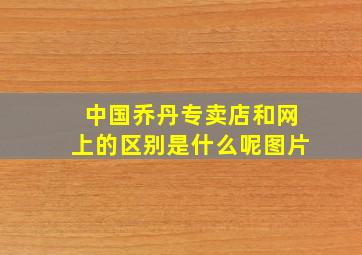 中国乔丹专卖店和网上的区别是什么呢图片